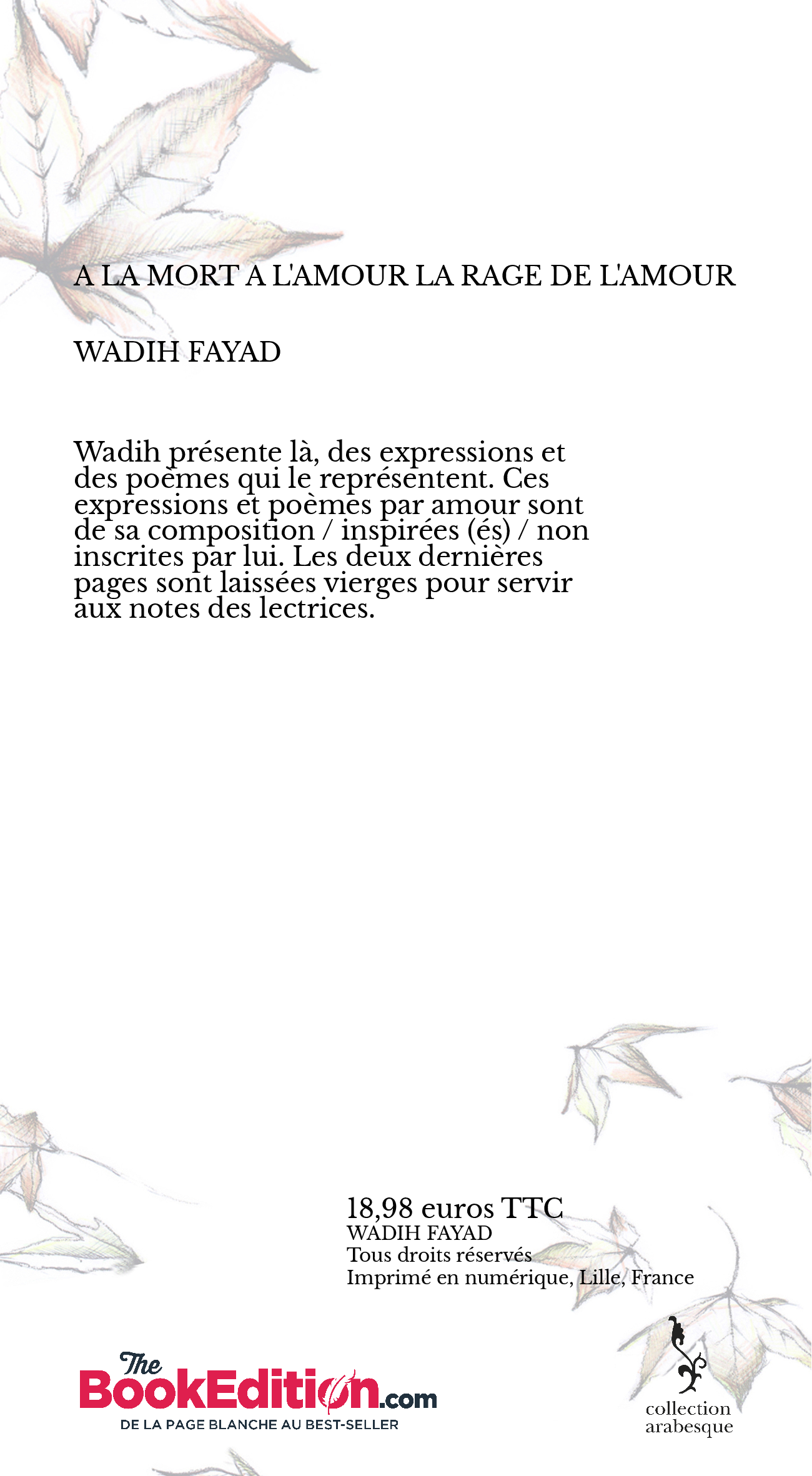 A LA MORT A L'AMOUR LA RAGE DE L'AMOUR

WADIH FAYAD

Wadih présente là, des expressions et des poèmes qui le représentent. Ces expressions et poèmes par amour sont de sa composition / inspirées (és) / non inscrites par lui. Les deux dernières pages sont laissées vierges pour servir aux notes des lectrices.

18,98 euros TTC
WADIH FAYAD
Tous droits réservés
Imprimé en numérique, Lille, France

The BookEdition.com
DE LA PAGE BLANCHE AU BEST-SELLER

collection arabesque